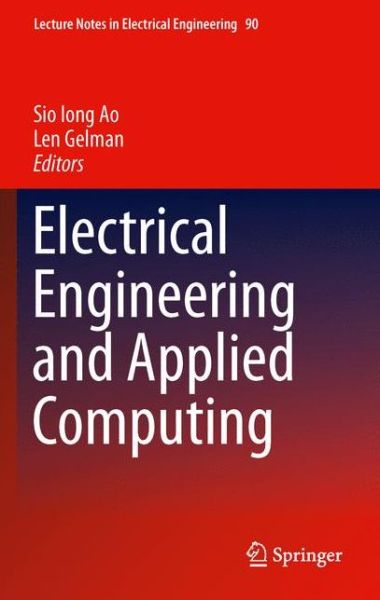 Lecture Notes in Electrical Engineering 90

Sio Iong Ao
Len Gelman
Editors

Electrical Engineering and Applied Computing

Springer